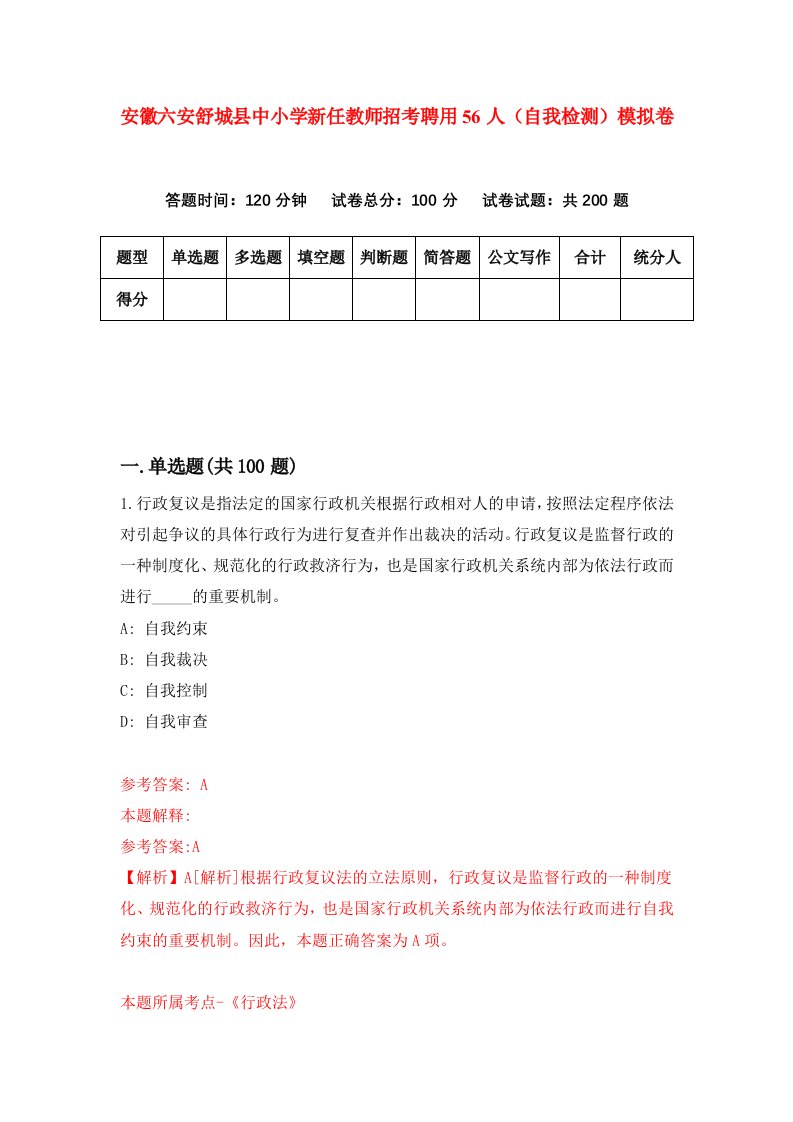 安徽六安舒城县中小学新任教师招考聘用56人（自我检测）模拟卷

答题时间：120分钟　试卷总分：100分　试卷试题：共200题

| 题型 | 单选题 | 多选题 | 填空题 | 判断题 | 简答题 | 公文写作 | 合计 | 统分人 |
|---|---|---|---|---|---|---|---|---|
| 得分 | | | | | | | | |

一.单选题(共100题)

1.行政复议是指法定的国家行政机关根据行政相对人的申请，按照法定程序依法对引起争议的具体行政行为进行复查并作出裁决的活动。行政复议是监督行政的一种制度化、规范化的行政救济行为，也是国家行政机关系统内部为依法行政而进行_____的重要机制。
A: 自我约束
B: 自我裁决
C: 自我控制
D: 自我审查

参考答案: A
本题解释:
参考答案:A
【解析】A[解析]根据行政复议法的立法原则，行政复议是监督行政的一种制度化、规范化的行政救济行为，也是国家行政机关系统内部为依法行政而进行自我约束的重要机制。因此，本题正确答案为A项。

本题所属考点-《行政法》